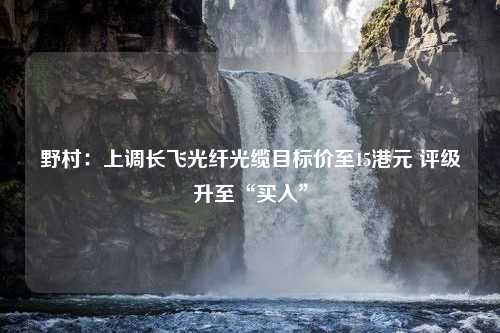 野村：上调长飞光纤光缆目标价至15港元 评级升至“买入”